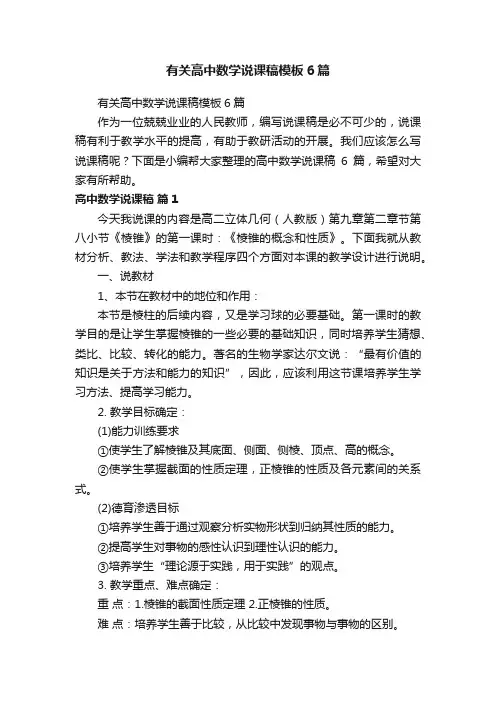 有关高中数学说课稿模板 6 篇

有关高中数学说课稿模板 6 篇

作为一位兢兢业业的人民教师，编写说课稿是必不可少的，说课稿有利于教学水平的提高，有助于教研活动的开展。我们应该怎么写说课稿呢？下面是小编帮大家整理的高中数学说课稿 6 篇，希望对大家有所帮助。

高中数学说课稿 篇 1

今天我说课的内容是高二立体几何（人教版）第九章第二章节第八小节《棱锥》的第一课时：《棱锥的概念和性质》。下面我就从教材分析、教法、学法和教学程序四个方面对本课的教学设计进行说明。

一、说教材

1、本节在教材中的地位和作用：

本节是棱柱的后续内容，又是学习球的必要基础。第一课时的教学目的是让学生掌握棱锥的一些必要的基础知识，同时培养学生猜想、类比、比较、转化的能力。著名的生物学家达尔文说：“最有价值的知识是关于方法和能力的知识”，因此，应该利用这节课培养学生学习方法、提高学习能力。

2. 教学目标确定：

(1)能力训练要求

①使学生了解棱锥及其底面、侧面、侧棱、顶点、高的概念。

②使学生掌握截面的性质定理，正棱锥的性质及各元素间的关系式。

(2)德育渗透目标

①培养学生善于通过观察分析实物形状到归纳其性质的能力。

②提高学生对事物的感性认识到理性认识的能力。

③培养学生“理论源于实践，用于实践”的观点。

3. 教学重点、难点确定：

重 点：1.棱锥的截面性质定理 2.正棱锥的性质。

难 点：培养学生善于比较，从比较中发现事物与事物的区别。